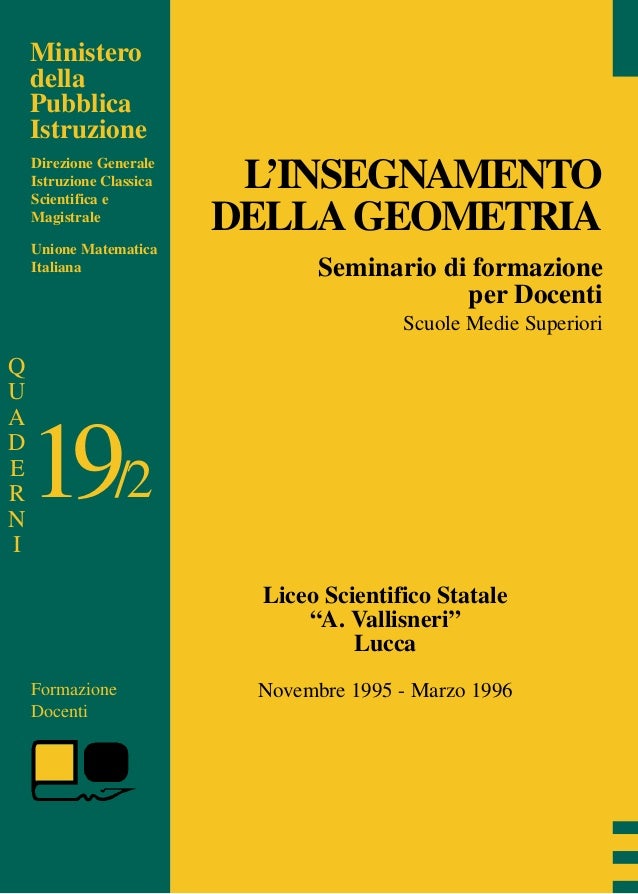 Ministero della Pubblica Istruzione

Direzione Generale Istruzione Classica Scientifica e Magistrale

Unione Matematica Italiana

QUADERNI

19/2

Formazione Docenti

L'INSEGNAMENTO DELLA GEOMETRIA

Seminario di formazione per Docenti

Scuole Medie Superiori

Liceo Scientifico Statale
"A. Vallisneri"
Lucca

Novembre 1995 - Marzo 1996